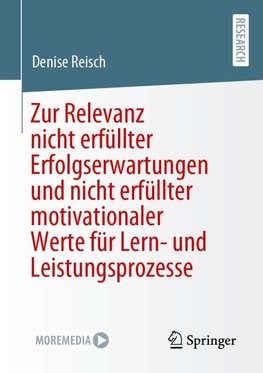 RESEARCH

Denise Reisch

Zur Relevanz nicht erfüllter Erfolgserwartungen und nicht erfüllter motivationaler Werte für Lern- und Leistungsprozesse

MOREMEDIA

Springer